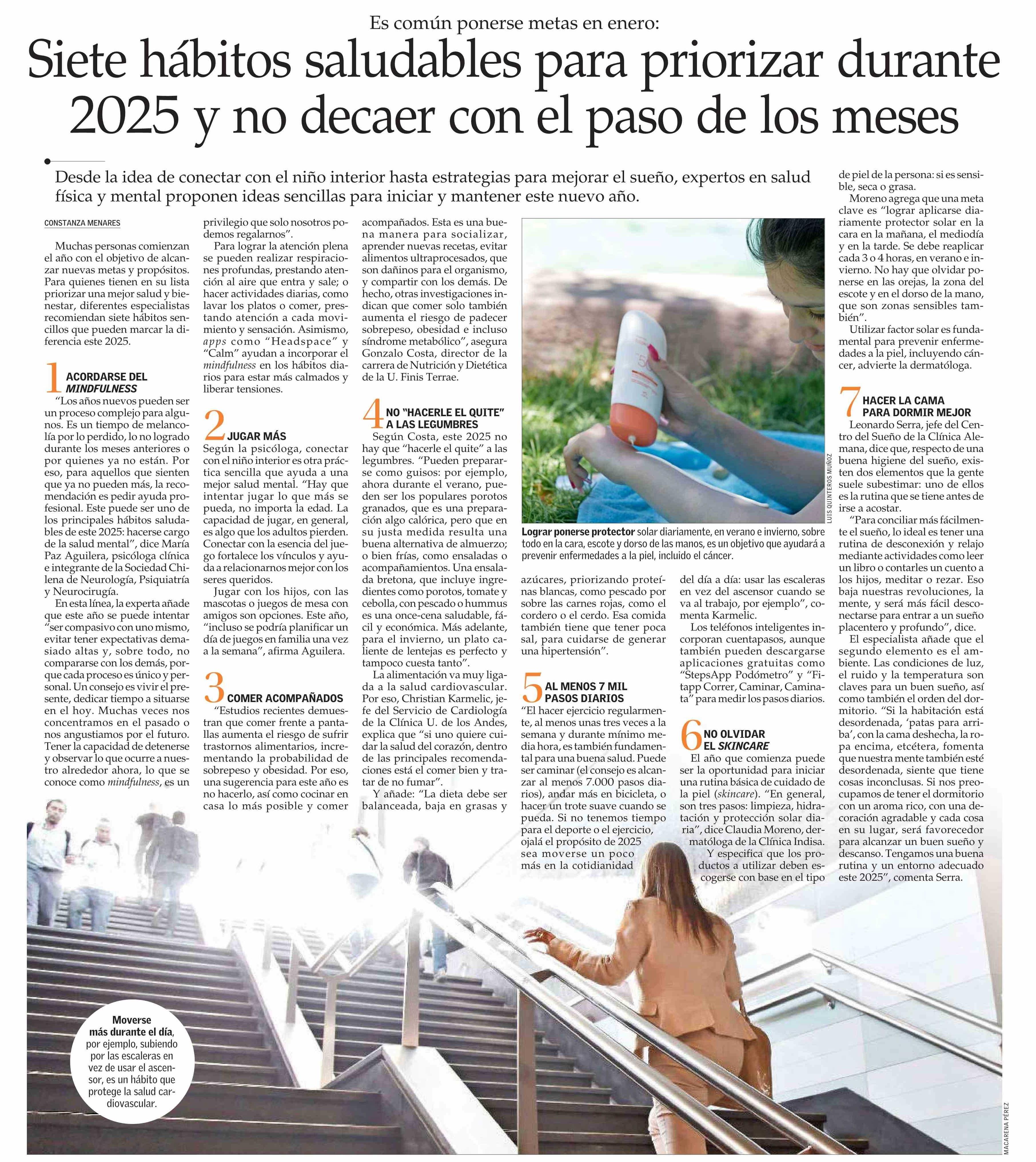 Es común ponerse metas en enero:

Siete hábitos saludables para priorizar durante 2025 y no decaer con el paso de los meses

Desde la idea de conectar con el niño interior hasta estrategias para mejorar el sueño, expertos en salud física y mental proponen ideas sencillas para iniciar y mantener este nuevo año.

CONSTANZA MENARES

Muchas personas comienzan el año con el objetivo de alcanzar nuevas metas y propósitos. Para quienes tienen en su lista priorizar una mejor salud y bienestar, diferentes especialistas recomiendan siete hábitos sencillos que pueden marcar la diferencia este 2025.

1 ACORDARSE DEL MINDFULNESS

"Los años nuevos pueden ser un proceso complejo para algunos. Es un tiempo de melancolía por lo perdido, lo no logrado durante los meses anteriores o por quienes ya no están. Por eso, para aquellos que sienten que ya no pueden más, la recomendación es pedir ayuda profesional. Este puede ser uno de los principales hábitos saludables de este 2025: hacerse cargo de la salud mental", dice María Paz Aguilera, psicóloga clínica e integrante de la Sociedad Chilena de Neurología, Psiquiatría y Neurocirugía.

En esta línea, la experta añade que este año se puede intentar "ser compasivo con uno mismo, evitar tener expectativas demasiado altas y, sobre todo, no compararse con los demás, porque cada proceso es único y personal. Un consejo es vivir el presente, dedicar tiempo a situarse en el hoy. Muchas veces nos concentramos en el pasado o nos angustiamos por el futuro. Tener la capacidad de detenerse y observar lo que ocurre a nuestro alrededor ahora, lo que se conoce como mindfulness, es un privilegio que solo nosotros podemos regalarnos".

Para lograr la atención plena se pueden realizar respiraciones profundas, prestando atención al aire que entra y sale; o hacer actividades diarias, como lavar los platos o comer, prestando atención a cada movimiento y sensación. Asimismo, apps como "Headspace" y "Calm" ayudan a incorporar el mindfulness en los hábitos diarios para estar más calmados y liberar tensiones.

2 JUGAR MÁS

Según la psicóloga, conectar con el niño interior es otra práctica sencilla que ayuda a una mejor salud mental. "Hay que intentar jugar lo que más se pueda, no importa la edad. La capacidad de jugar, en general, es algo que los adultos pierden. Conectar con la esencia del juego fortalece los vínculos y ayuda a relacionarnos mejor con los seres queridos.

Jugar con los hijos, con las mascotas o juegos de mesa con amigos son opciones. Este año, "incluso se podría planificar un día de juegos en familia una vez a la semana", afirma Aguilera.

3 COMER ACOMPAÑADOS

"Estudios recientes demuestran que comer frente a pantallas aumenta el riesgo de sufrir trastornos alimentarios, incrementando la probabilidad de sobrepeso y obesidad. Por eso, una sugerencia para este año es no hacerlo, así como cocinar en casa lo más posible y comer acompañados. Esta es una buena manera para socializar, aprender nuevas recetas, evitar alimentos ultraprocesados, que son dañinos para el organismo, y compartir con los demás. De hecho, otras investigaciones indican que comer solo también aumenta el riesgo de padecer sobrepeso, obesidad e incluso síndrome metabólico", asegura Gonzalo Costa, director de la carrera de Nutrición y Dietética de la U. Finis Terrae.

4 NO "HACERLE EL QUITE" A LAS LEGUMBRES

Según Costa, este 2025 no hay que "hacerle el quite" a las legumbres. "Pueden prepararse como guisos: por ejemplo, ahora durante el verano, pueden ser los populares porotos granados, que es una preparación algo calórica, pero que en su justa medida resulta una buena alternativa de almuerzo; o bien frías, como ensaladas o acompañamientos. Una ensalada bretona, que incluye ingredientes como porotos, tomate y cebolla, con pescado o hummus es una once-cena saludable, fácil y económica. Más adelante, para el invierno, un plato caliente de lentejas es perfecto y tampoco cuesta tanto".

La alimentación va muy ligada a la salud cardiovascular. Por eso, Christian Karmelic, jefe del Servicio de Cardiología de la Clínica U. de los Andes, explica que "si uno quiere cuidar la salud del corazón, dentro de las principales recomendaciones está el comer bien y tratar de no fumar".

Y añade: "La dieta debe ser balanceada, baja en grasas y azúcares, priorizando proteínas blancas, como pescado por sobre las carnes rojas, como el cordero o el cerdo. Esa comida también tiene que tener poca sal, para cuidarse de generar una hipertensión".

5 AL MENOS 7 MIL PASOS DIARIOS

"El hacer ejercicio regularmente, al menos unas tres veces a la semana y durante mínimo media hora, es también fundamental para una buena salud. Puede ser caminar (el consejo es alcanzar al menos 7.000 pasos diarios), andar más en bicicleta, o hacer un trote suave cuando se pueda. Si no tenemos tiempo para el deporte o el ejercicio, ojalá el propósito de 2025 sea moverse un poco más en la cotidianidad del día a día: usar las escaleras en vez del ascensor cuando se va al trabajo, por ejemplo", comenta Karmelic.

Los teléfonos inteligentes incorporan cuentapasos, aunque también pueden descargarse aplicaciones gratuitas como "StepsApp Podómetro" y "Fitapp Correr, Caminar, Caminata" para medir los pasos diarios.

6 NO OLVIDAR EL SKINCARE

El año que comienza puede ser la oportunidad para iniciar una rutina básica de cuidado de la piel (skincare). "En general, son tres pasos: limpieza, hidratación y protección solar diaria", dice Claudia Moreno, dermatóloga de la Clínica Indisa.

Y especifica que los productos a utilizar deben escogerse con base en el tipo de piel de la persona: si es sensible, seca o grasa.

Moreno agrega que una meta clave es "lograr aplicarse diariamente protector solar en la cara en la mañana, el mediodía y en la tarde. Se debe reaplicar cada 3 o 4 horas, en verano e invierno. No hay que olvidar ponerse en las orejas, la zona del escote y en el dorso de la mano, que son zonas sensibles también".

Utilizar factor solar es fundamental para prevenir enfermedades a la piel, incluyendo cáncer, advierte la dermatóloga.

7 HACER LA CAMA PARA DORMIR MEJOR

Leonardo Serra, jefe del Centro del Sueño de la Clínica Alemana, dice que, respecto de una buena higiene del sueño, existen dos elementos que la gente suele subestimar: uno de ellos es la rutina que se tiene antes de irse a acostar.

"Para conciliar más fácilmente el sueño, lo ideal es tener una rutina de desconexión y relajo mediante actividades como leer un libro o contarles un cuento a los hijos, meditar o rezar. Eso baja nuestras revoluciones, la mente, y será más fácil desconectarse para entrar a un sueño placentero y profundo", dice.

El especialista añade que el segundo elemento es el ambiente. Las condiciones de luz, el ruido y la temperatura son claves para un buen sueño, así como también el orden del dormitorio. "Si la habitación está desordenada, 'patas para arriba', con la cama deshecha, la ropa encima, etcétera, fomenta que nuestra mente también esté desordenada, siente que tiene cosas inconclusas. Si nos preocupamos de tener el dormitorio con un aroma rico, con una decoración agradable y cada cosa en su lugar, será favorecedor para alcanzar un buen sueño y descanso. Tengamos una buena rutina y un entorno adecuado este 2025", comenta Serra.

LUIS QUINTEROS MUÑOZ

Lograr ponerse protector solar diariamente, en verano e invierno, sobre todo en la cara, escote y dorso de las manos, es un objetivo que ayudará a prevenir enfermedades a la piel, incluido el cáncer.

Moverse más durante el día, por ejemplo, subiendo por las escaleras en vez de usar el ascensor, es un hábito que protege la salud cardiovascular.

MACARENA PÉREZ